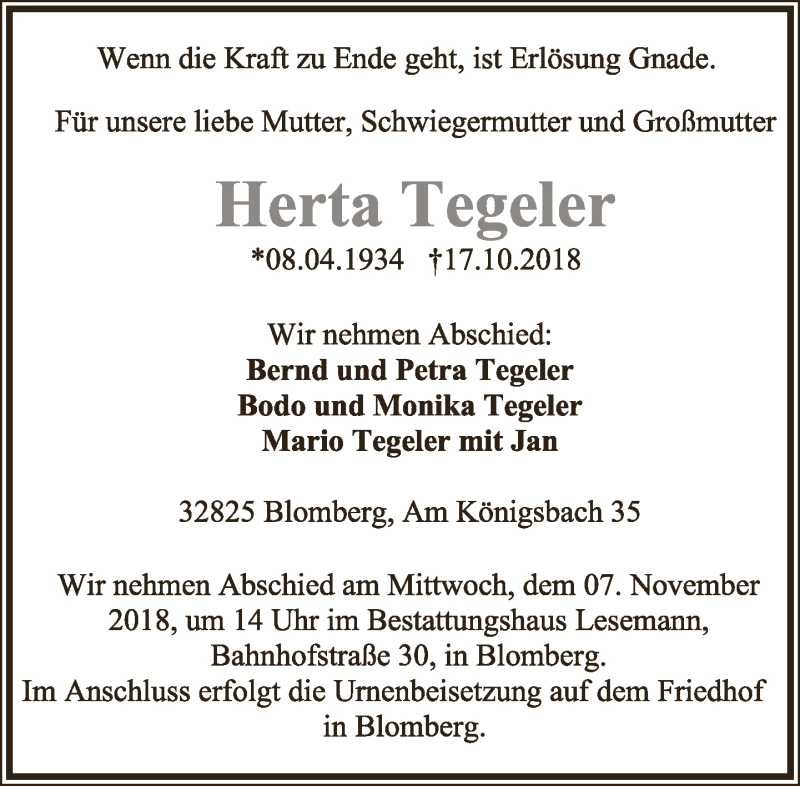 Wenn die Kraft zu Ende geht, ist Erlösung Gnade.

Für unsere liebe Mutter, Schwiegermutter und Großmutter

Herta Tegeler

*08.04.1934 †17.10.2018

Wir nehmen Abschied:
Bernd und Petra Tegeler
Bodo und Monika Tegeler
Mario Tegeler mit Jan

32825 Blomberg, Am Königsbach 35

Wir nehmen Abschied am Mittwoch, dem 07. November 2018, um 14 Uhr im Bestattungshaus Lesemann, Bahnhofstraße 30, in Blomberg.
Im Anschluss erfolgt die Urnenbeisetzung auf dem Friedhof in Blomberg.